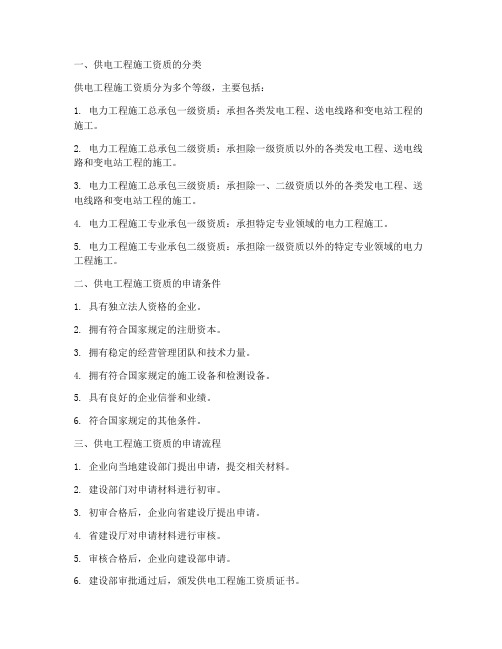 一、供电工程施工资质的分类

供电工程施工资质分为多个等级，主要包括：

1. 电力工程施工总承包一级资质：承担各类发电工程、送电线路和变电站工程的施工。

2. 电力工程施工总承包二级资质：承担除一级资质以外的各类发电工程、送电线路和变电站工程的施工。

3. 电力工程施工总承包三级资质：承担除一、二级资质以外的各类发电工程、送电线路和变电站工程的施工。

4. 电力工程施工专业承包一级资质：承担特定专业领域的电力工程施工。

5. 电力工程施工专业承包二级资质：承担除一级资质以外的特定专业领域的电力工程施工。

二、供电工程施工资质的申请条件

1. 具有独立法人资格的企业。

2. 拥有符合国家规定的注册资本。

3. 拥有稳定的经营管理团队和技术力量。

4. 拥有符合国家规定的施工设备和检测设备。

5. 具有良好的企业信誉和业绩。

6. 符合国家规定的其他条件。

三、供电工程施工资质的申请流程

1. 企业向当地建设部门提出申请，提交相关材料。

2. 建设部门对申请材料进行初审。

3. 初审合格后，企业向省建设厅提出申请。

4. 省建设厅对申请材料进行审核。

5. 审核合格后，企业向建设部申请。

6. 建设部审批通过后，颁发供电工程施工资质证书。